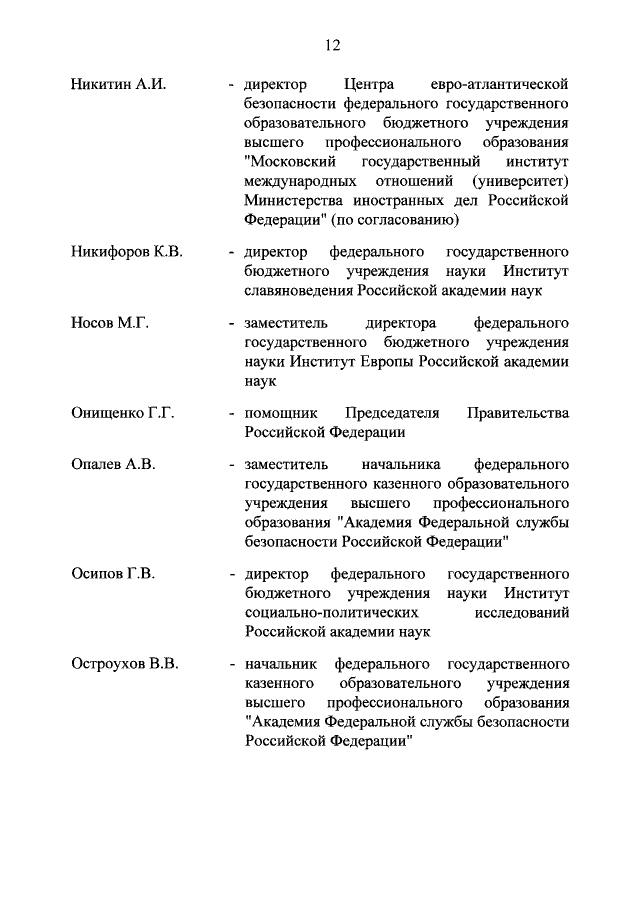 12

Никитин А.И. - директор Центра евро-атлантической безопасности федерального государственного образовательного бюджетного учреждения высшего профессионального образования "Московский государственный институт международных отношений (университет) Министерства иностранных дел Российской Федерации" (по согласованию)

Никифоров К.В. - директор федерального государственного бюджетного учреждения науки Институт славяноведения Российской академии наук

Носов М.Г. - заместитель директора федерального государственного бюджетного учреждения науки Институт Европы Российской академии наук

Онищенко Г.Г. - помощник Председателя Правительства Российской Федерации

Опалев А.В. - заместитель начальника федерального государственного казенного образовательного учреждения высшего профессионального образования "Академия Федеральной службы безопасности Российской Федерации"

Осипов Г.В. - директор федерального государственного бюджетного учреждения науки Институт социально-политических исследований Российской академии наук

Остроухов В.В. - начальник федерального государственного казенного образовательного учреждения высшего профессионального образования "Академия Федеральной службы безопасности Российской Федерации"